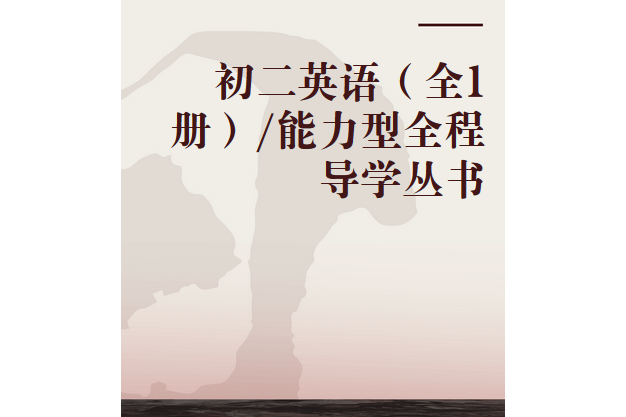 初二英语（全1册）/能力型全程导学丛书